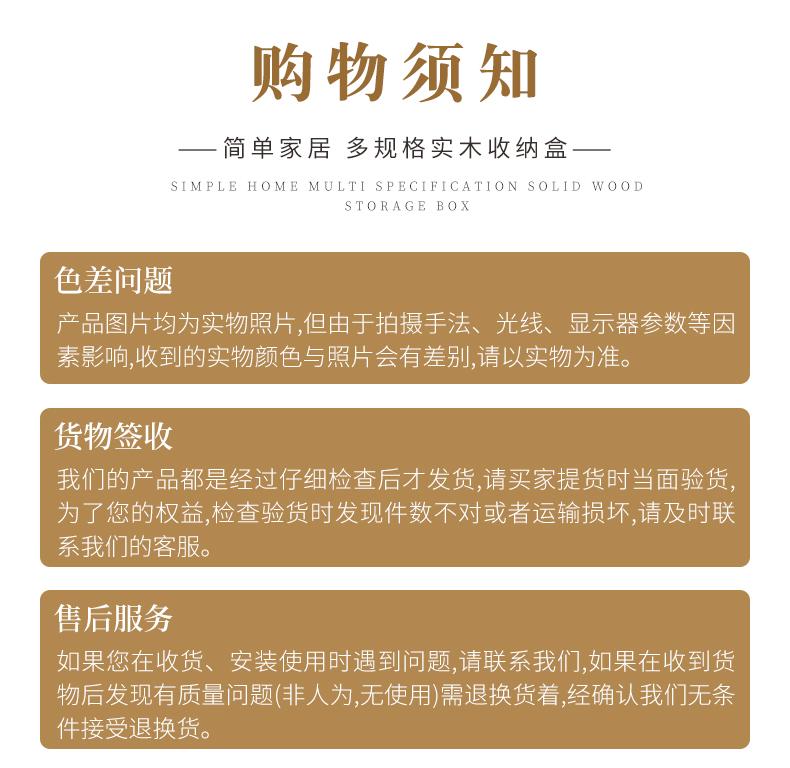 购物须知

——简单家居 多规格实木收纳盒——

SIMPLE HOME MULTI SPECIFICATION SOLID WOOD STORAGE BOX

色差问题

产品图片均为实物照片,但由于拍摄手法、光线、显示器参数等因素影响,收到的实物颜色与照片会有差别,请以实物为准。

货物签收

我们的产品都是经过仔细检查后才发货,请买家提货时当面验货,为了您的权益,检查验货时发现件数不对或者运输损坏,请及时联系我们的客服。

售后服务

如果您在收货、安装使用时遇到问题,请联系我们,如果在收到货物后发现有质量问题(非人为,无使用)需退换货着,经确认我们无条件接受退换货。